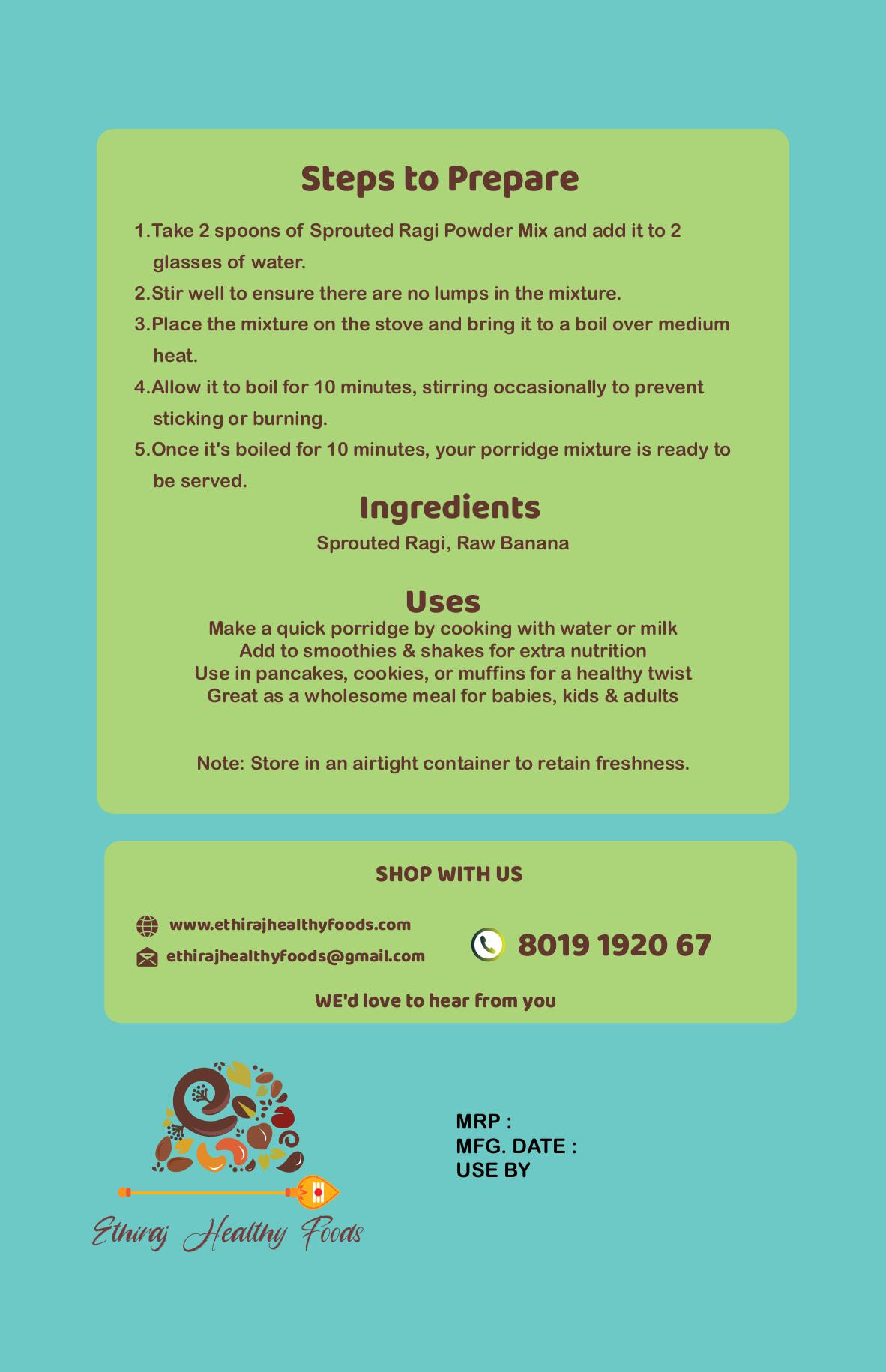 Steps to Prepare

1.Take 2 spoons of Sprouted Ragi Powder Mix and add it to 2 glasses of water.

2.Stir well to ensure there are no lumps in the mixture.

3.Place the mixture on the stove and bring it to a boil over medium heat.

4.Allow it to boil for 10 minutes, stirring occasionally to prevent sticking or burning.

5.Once it's boiled for 10 minutes, your porridge mixture is ready to be served.

Ingredients

Sprouted Ragi, Raw Banana

Uses

Make a quick porridge by cooking with water or milk
Add to smoothies & shakes for extra nutrition
Use in pancakes, cookies, or muffins for a healthy twist
Great as a wholesome meal for babies, kids & adults

Note: Store in an airtight container to retain freshness.

SHOP WITH US

www.ethirajhealthyfoods.com
ethirajhealthyfoods@gmail.com

8019 1920 67

WE'd love to hear from you

Ethiraj Healthy Foods

MRP :
MFG. DATE :
USE BY